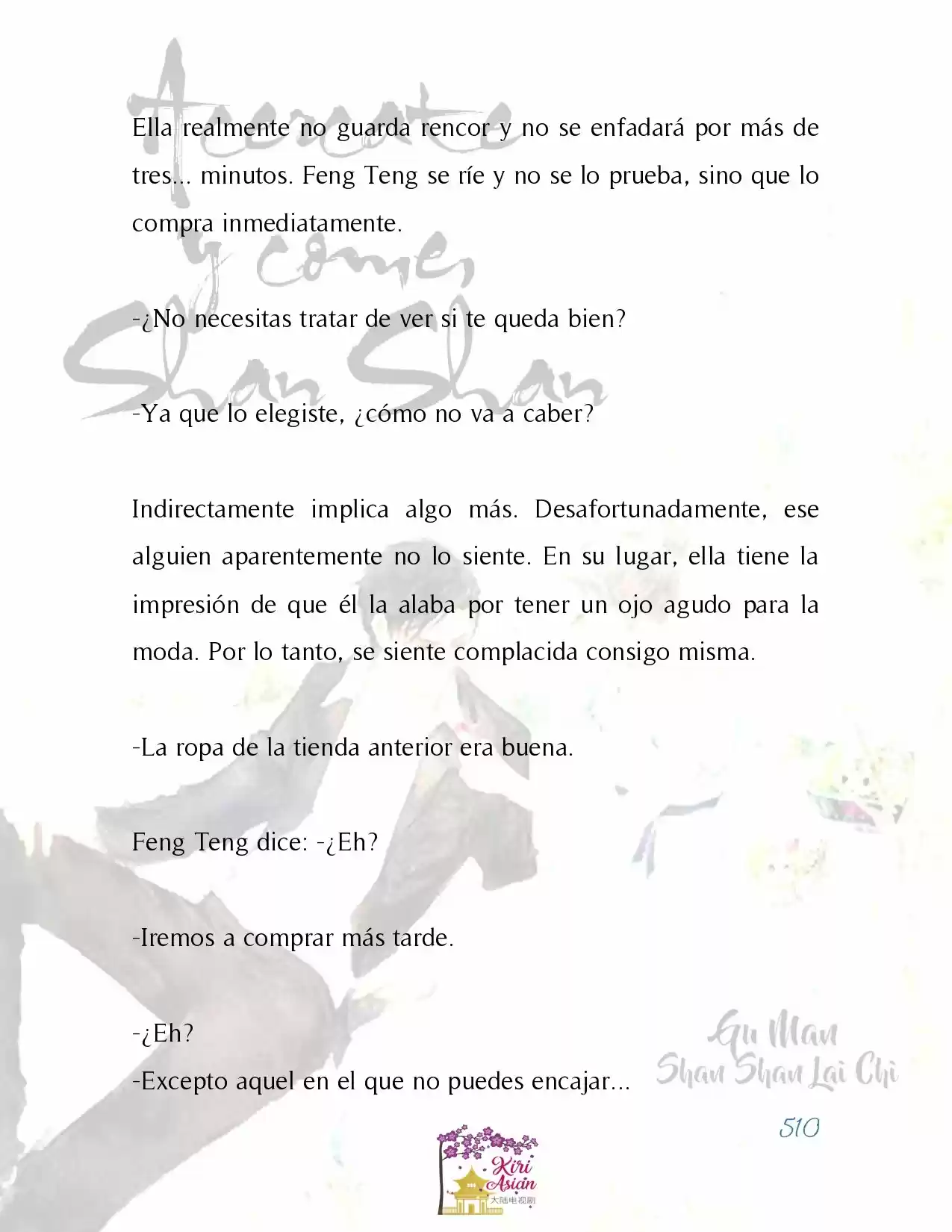 Acercate y come, Shan Shan

Ella realmente no guarda rencor y no se enfadará por más de tres... minutos. Feng Teng se ríe y no se lo prueba, sino que lo compra inmediatamente.

-¿No necesitas tratar de ver si te queda bien?

-Ya que lo elegiste, ¿cómo no va a caber?

Indirectamente implica algo más. Desafortunadamente, ese alguien aparentemente no lo siente. En su lugar, ella tiene la impresión de que él la alaba por tener un ojo agudo para la moda. Por lo tanto, se siente complacida consigo misma.

-La ropa de la tienda anterior era buena.

Feng Teng dice: -¿Eh?

-Iremos a comprar más tarde.

-¿Eh?
-Excepto aquel en el que no puedes encajar...

Gu Man
Shan Shan Lai Chi
510

Kiri Asian
大陆电视剧